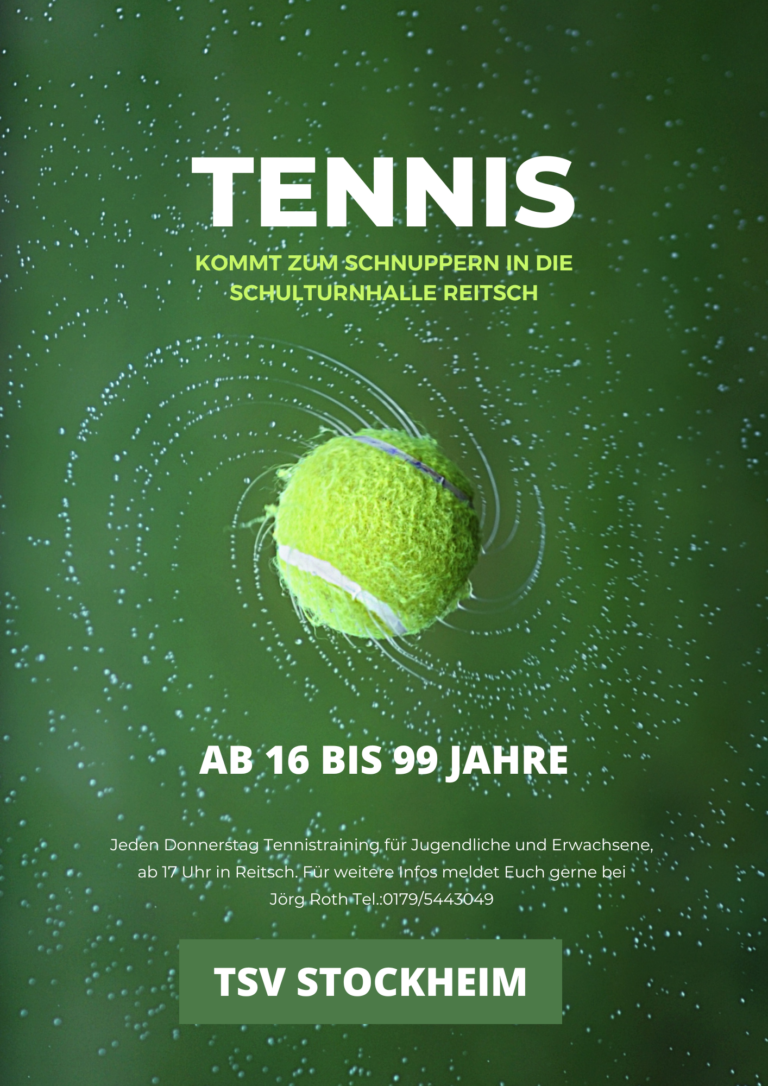 TENNIS

KOMMT ZUM SCHNUPPERN IN DIE SCHULTURNHALLE REITSCH

AB 16 BIS 99 JAHRE

Jeden Donnerstag Tennistraining für Jugendliche und Erwachsene, ab 17 Uhr in Reitsch. Für weitere Infos meldet Euch gerne bei Jörg Roth Tel.:0179/5443049

TSV STOCKHEIM